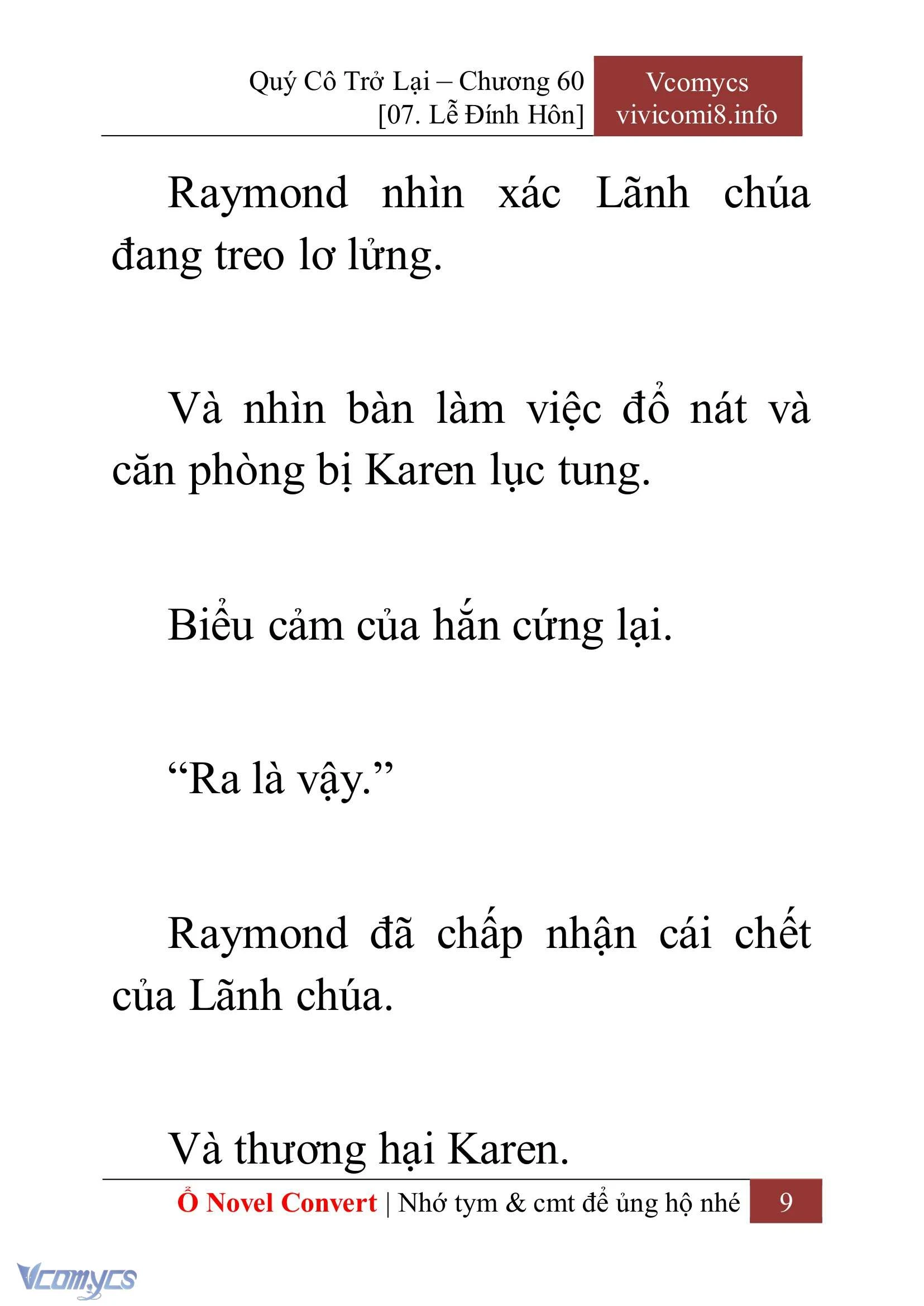 Quý Cô Trở Lại – Chương 60
[07. Lễ Đính Hôn]

Vcomycs
vivicomi8.info

Raymond nhìn xác Lãnh chúa đang treo lơ lửng.

Và nhìn bàn làm việc đổ nát và căn phòng bị Karen lục tung.

Biểu cảm của hắn cứng lại.

“Ra là vậy.”

Raymond đã chấp nhận cái chết của Lãnh chúa.

Và thương hại Karen.

Ổ Novel Convert | Nhớ tym & cmt để ủng hộ nhé 9

Vcomycs